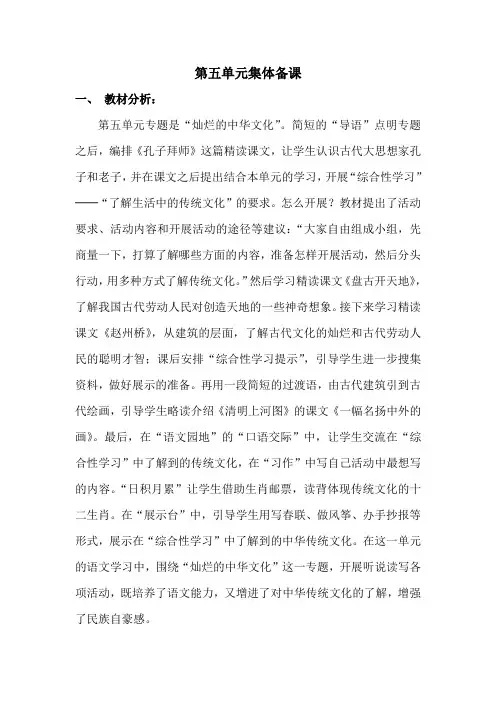 第五单元集体备课

一、 教材分析：

第五单元专题是“灿烂的中华文化”。简短的“导语”点明专题之后，编排《孔子拜师》这篇精读课文，让学生认识古代大思想家孔子和老子，并在课文之后提出结合本单元的学习，开展“综合性学习”——“了解生活中的传统文化”的要求。怎么开展？教材提出了活动要求、活动内容和开展活动的途径等建议：“大家自由组成小组，先商量一下，打算了解哪些方面的内容，准备怎样开展活动，然后分头行动，用多种方式了解传统文化。”然后学习精读课文《盘古开天地》，了解我国古代劳动人民对创造天地的一些神奇想象。接下来学习精读课文《赵州桥》，从建筑的层面，了解古代文化的灿烂和古代劳动人民的聪明才智；课后安排“综合性学习提示”，引导学生进一步搜集资料，做好展示的准备。再用一段简短的过渡语，由古代建筑引到古代绘画，引导学生略读介绍《清明上河图》的课文《一幅名扬中外的画》。最后，在“语文园地”的“口语交际”中，让学生交流在“综合性学习”中了解到的传统文化，在“习作”中写自己活动中最想写的内容。“日积月累”让学生借助生肖邮票，读背体现传统文化的十二生肖。在“展示台”中，引导学生用写春联、做风筝、办手抄报等形式，展示在“综合性学习”中了解到的中华传统文化。在这一单元的语文学习中，围绕“灿烂的中华文化”这一专题，开展听说读写各项活动，既培养了语文能力，又增进了对中华传统文化的了解，增强了民族自豪感。